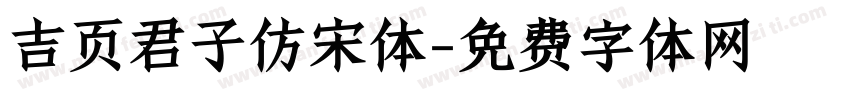 吉页君子仿宋体-免费字体网